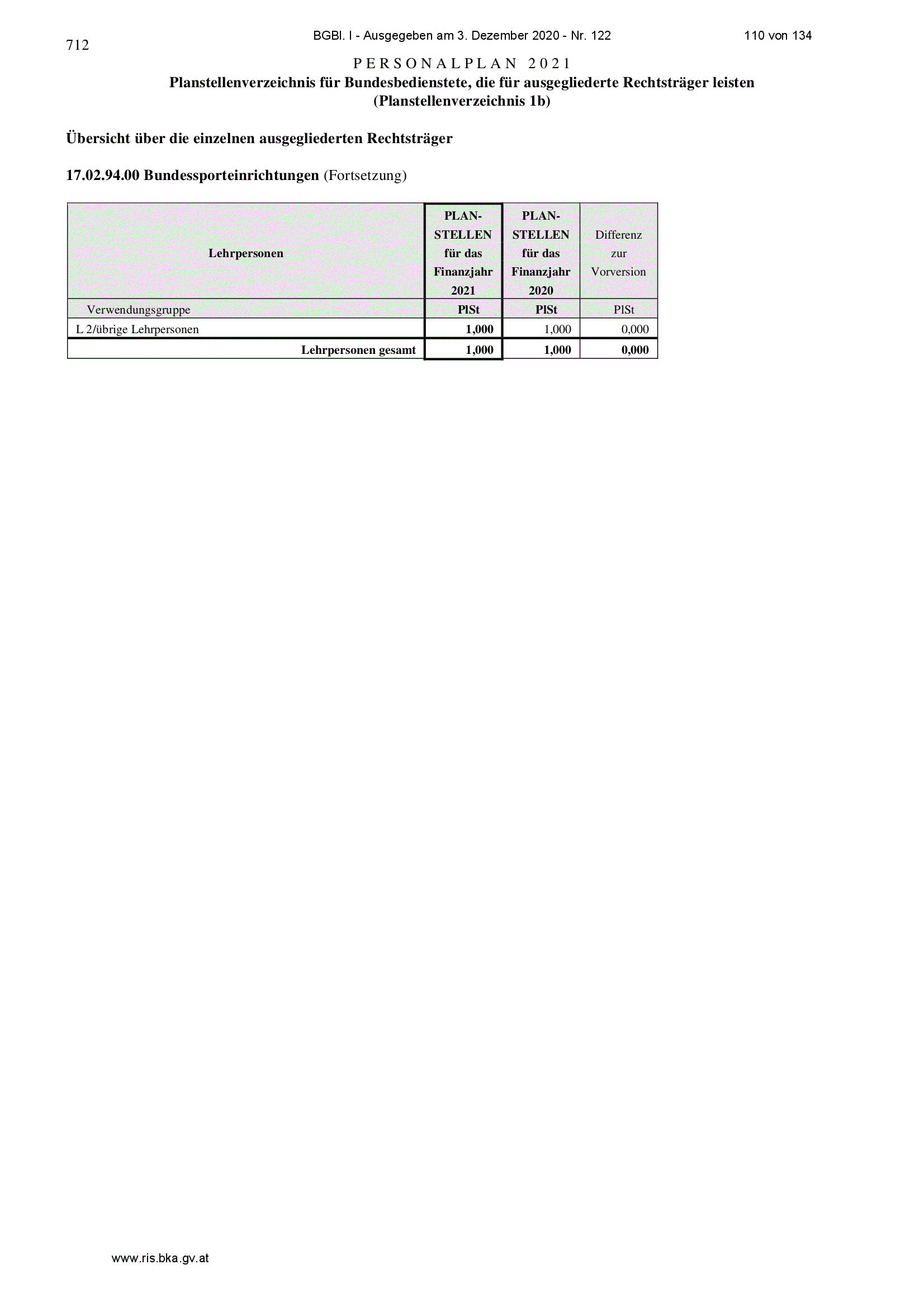 712

BGBl. I - Ausgegeben am 3. Dezember 2020 - Nr. 122

110 von 134

PERSONALPLAN 2021

Planstellenverzeichnis für Bundesbedienstete, die für ausgegliederte Rechtsträger leisten
(Planstellenverzeichnis 1b)

Übersicht über die einzelnen ausgegliederten Rechtsträger

17.02.94.00 Bundessporteinrichtungen (Fortsetzung)

| Lehrpersonen | PLAN-STELLEN für das Finanzjahr 2021 | PLAN-STELLEN für das Finanzjahr 2020 | Differenz zur Vorversion |
|---|---|---|---|
| Verwendungsgruppe | PlSt | PlSt | PlSt |
| L 2/übrige Lehrpersonen | 1,000 | 1,000 | 0,000 |
| Lehrpersonen gesamt | 1,000 | 1,000 | 0,000 |

www.ris.bka.gv.at